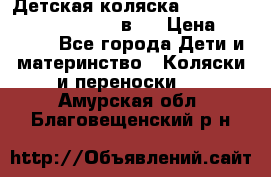 Детская коляска в Цена Все города Дети и материнство Коляски и переноски

Амурская обл Благовещенский р н

http://Объявлений.сайт